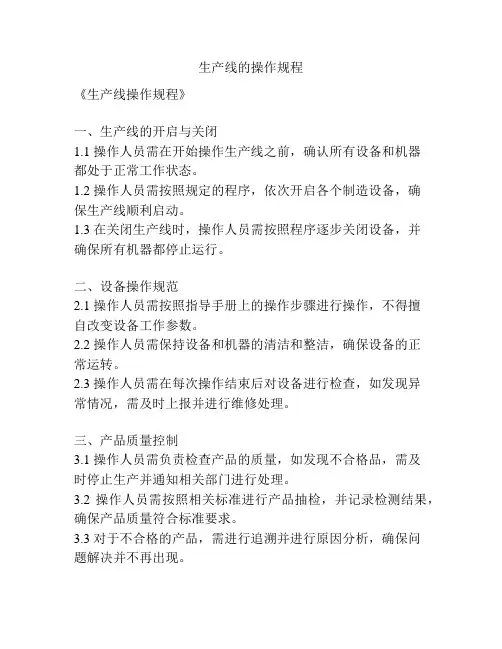 生产线的操作规程

《生产线操作规程》

一、生产线的开启与关闭
1.1 操作人员需在开始操作生产线之前，确认所有设备和机器都处于正常工作状态。
1.2 操作人员需按照规定的程序，依次开启各个制造设备，确保生产线顺利启动。
1.3 在关闭生产线时，操作人员需按照程序逐步关闭设备，并确保所有机器都停止运行。

二、设备操作规范
2.1 操作人员需按照指导手册上的操作步骤进行操作，不得擅自改变设备工作参数。
2.2 操作人员需保持设备和机器的清洁和整洁，确保设备的正常运转。
2.3 操作人员需在每次操作结束后对设备进行检查，如发现异常情况，需及时上报并进行维修处理。

三、产品质量控制
3.1 操作人员需负责检查产品的质量，如发现不合格品，需及时停止生产并通知相关部门进行处理。
3.2 操作人员需按照相关标准进行产品抽检，并记录检测结果，确保产品质量符合标准要求。
3.3 对于不合格的产品，需进行追溯并进行原因分析，确保问题解决并不再出现。